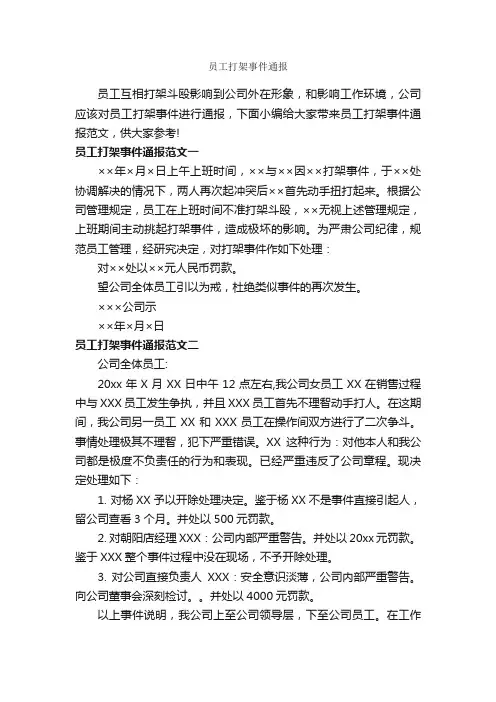 员工打架事件通报

员工互相打架斗殴影响到公司外在形象，和影响工作环境，公司应该对员工打架事件进行通报，下面小编给大家带来员工打架事件通报范文，供大家参考!

员工打架事件通报范文一

××年×月×日上午上班时间，××与××因××打架事件，于××处协调解决的情况下，两人再次起冲突后××首先动手扭打起来。根据公司管理规定，员工在上班时间不准打架斗殴，××无视上述管理规定，上班期间主动挑起打架事件，造成极坏的影响。为严肃公司纪律，规范员工管理，经研究决定，对打架事件作如下处理：

对××处以××元人民币罚款。

望公司全体员工引以为戒，杜绝类似事件的再次发生。

×××公司示

××年×月×日

员工打架事件通报范文二

公司全体员工:

20xx 年 X 月 XX 日中午 12 点左右,我公司女员工 XX 在销售过程中与 XXX 员工发生争执，并且 XXX 员工首先不理智动手打人。在这期间，我公司另一员工 XX 和 XXX 员工在操作间双方进行了二次争斗。事情处理极其不理智，犯下严重错误。XX 这种行为：对他本人和我公司都是极度不负责任的行为和表现。已经严重违反了公司章程。现决定处理如下：

1. 对杨 XX 予以开除处理决定。鉴于杨 XX 不是事件直接引起人，留公司查看 3 个月。并处以 500 元罚款。

2. 对朝阳店经理 XXX：公司内部严重警告。并处以 20xx 元罚款。鉴于 XXX 整个事件过程中没在现场，不予开除处理。

3. 对公司直接负责人 XXX：安全意识淡薄，公司内部严重警告。向公司董事会深刻检讨。。并处以 4000 元罚款。

以上事件说明，我公司上至公司领导层，下至公司员工。在工作